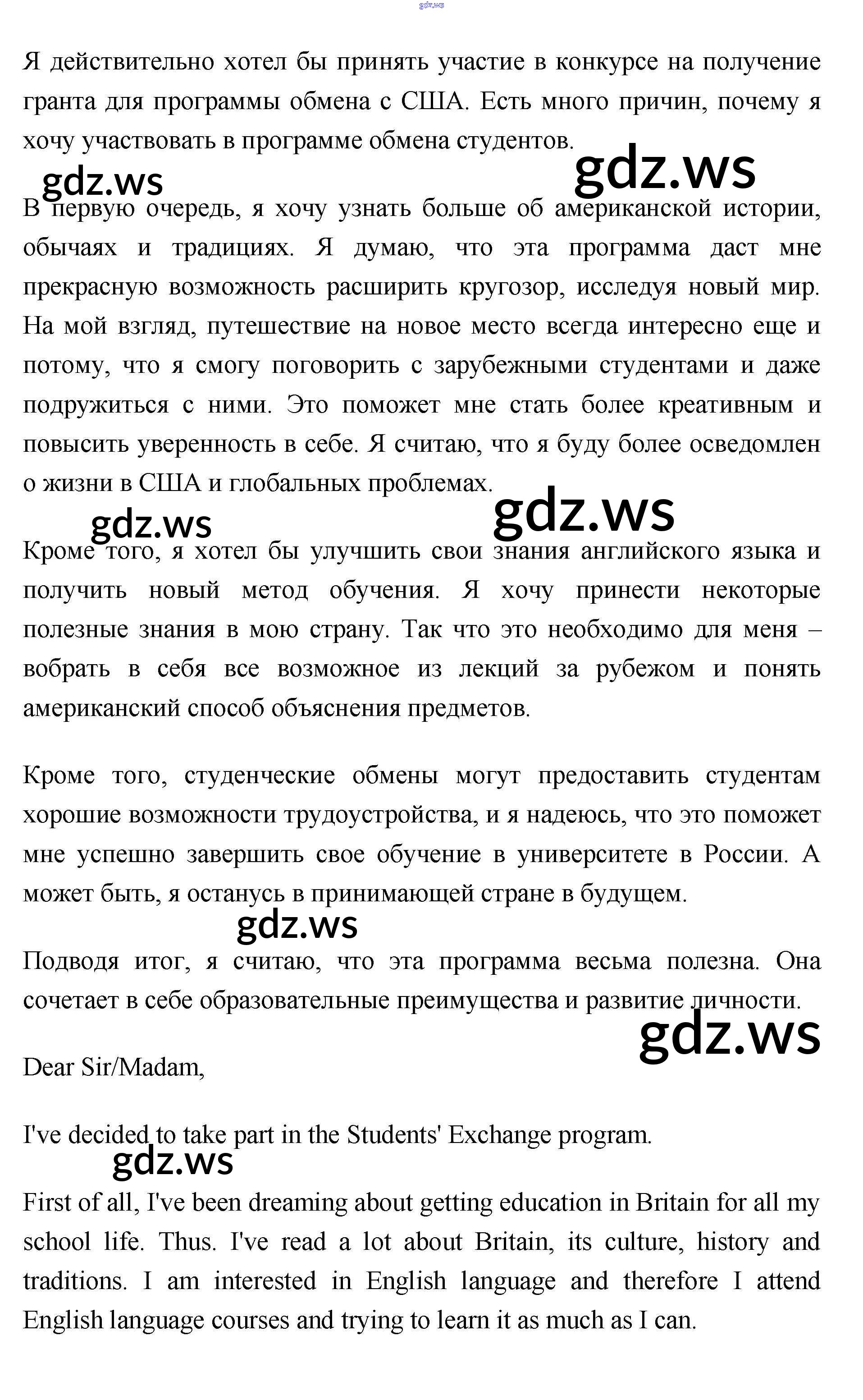 gdz.ws

Я действительно хотел бы принять участие в конкурсе на получение гранта для программы обмена с США. Есть много причин, почему я хочу участвовать в программе обмена студентов.

gdz.ws gdz.ws

В первую очередь, я хочу узнать больше об американской истории, обычаях и традициях. Я думаю, что эта программа даст мне прекрасную возможность расширить кругозор, исследуя новый мир. На мой взгляд, путешествие на новое место всегда интересно еще и потому, что я смогу поговорить с зарубежными студентами и даже подружиться с ними. Это поможет мне стать более креативным и повысить уверенность в себе. Я считаю, что я буду более осведомлен о жизни в США и глобальных проблемах.

gdz.ws gdz.ws

Кроме того, я хотел бы улучшить свои знания английского языка и получить новый метод обучения. Я хочу принести некоторые полезные знания в мою страну. Так что это необходимо для меня – вобрать в себя все возможное из лекций за рубежом и понять американский способ объяснения предметов.

Кроме того, студенческие обмены могут предоставить студентам хорошие возможности трудоустройства, и я надеюсь, что это поможет мне успешно завершить свое обучение в университете в России. А может быть, я останусь в принимающей стране в будущем.

gdz.ws

Подводя итог, я считаю, что эта программа весьма полезна. Она сочетает в себе образовательные преимущества и развитие личности.

gdz.ws

Dear Sir/Madam,

I've decided to take part in the Students' Exchange program.

gdz.ws

First of all, I've been dreaming about getting education in Britain for all my school life. Thus. I've read a lot about Britain, its culture, history and traditions. I am interested in English language and therefore I attend English language courses and trying to learn it as much as I can.